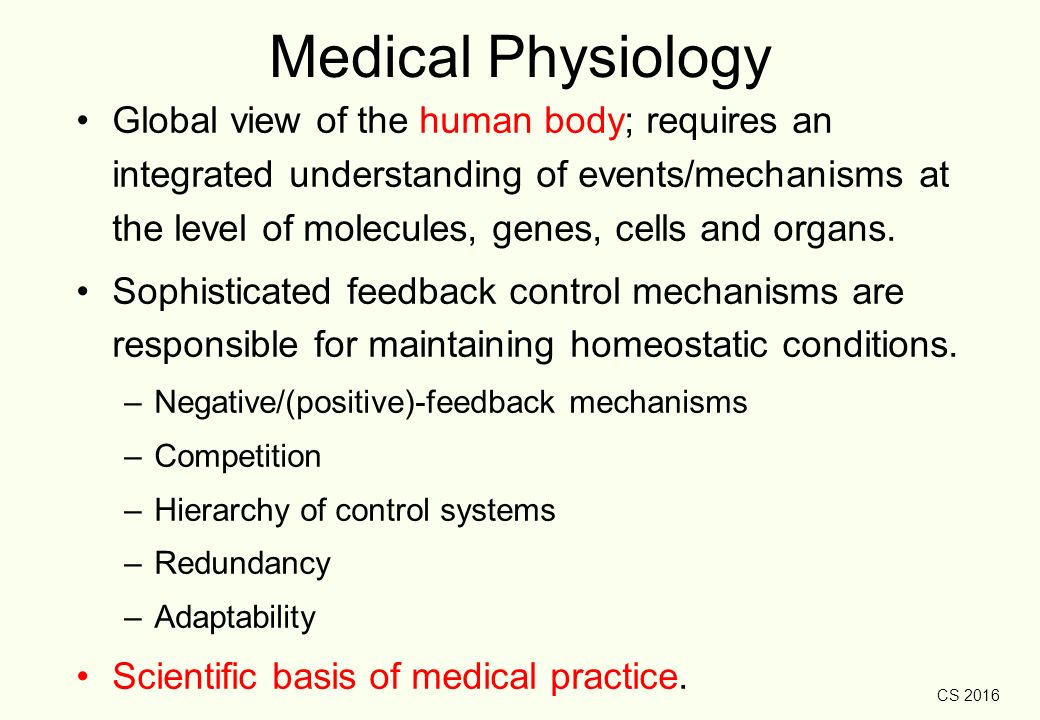 Medical Physiology

• Global view of the human body; requires an integrated understanding of events/mechanisms at the level of molecules, genes, cells and organs.

• Sophisticated feedback control mechanisms are responsible for maintaining homeostatic conditions.

– Negative/(positive)-feedback mechanisms

– Competition

– Hierarchy of control systems

– Redundancy

– Adaptability

• Scientific basis of medical practice.

CS 2016